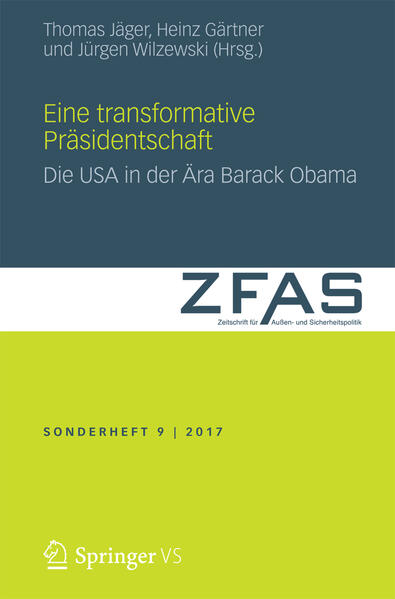 Thomas Jäger, Heinz Gärtner und Jürgen Wilzewski (Hrsg.)

Eine transformative Präsidentschaft

Die USA in der Ära Barack Obama

ZFAS

Zeitschrift für Außen- und Sicherheitspolitik

SONDERHEFT 9 | 2017

Springer VS